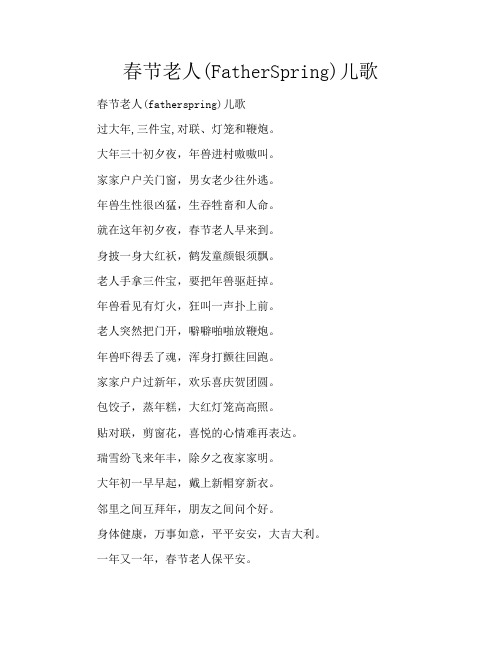 春节老人(FatherSpring)儿歌

春节老人(fatherspring)儿歌

过大年,三件宝,对联、灯笼和鞭炮。

大年三十初夕夜，年兽进村嗷嗷叫。

家家户户关门窗，男女老少往外逃。

年兽生性很凶猛，生吞牲畜和人命。

就在这年初夕夜，春节老人早来到。

身披一身大红袄，鹤发童颜银须飘。

老人手拿三件宝，要把年兽驱赶掉。

年兽看见有灯火，狂叫一声扑上前。

老人突然把门开，噼噼啪啪放鞭炮。

年兽吓得丢了魂，浑身打颤往回跑。

家家户户过新年，欢乐喜庆贺团圆。

包饺子，蒸年糕，大红灯笼高高照。

贴对联，剪窗花，喜悦的心情难再表达。

瑞雪纷飞来年丰，除夕之夜家家明。

大年初一早早起，戴上新帽穿新衣。

邻里之间互拜年，朋友之间问个好。

身体健康，万事如意，平平安安，大吉大利。

一年又一年，春节老人保平安。